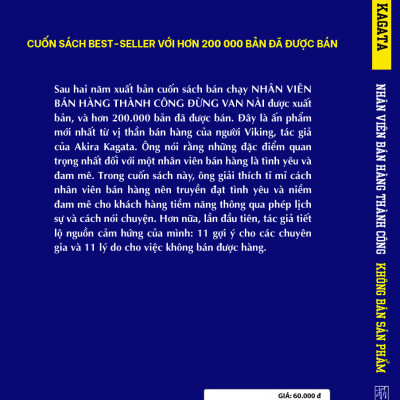 CUỐN SÁCH BEST-SELLER VỚI HƠN 200 000 BẢN ĐÃ ĐƯỢC BÁN

Sau hai năm xuất bản cuốn sách bán chạy NHÂN VIÊN BÁN HÀNG THÀNH CÔNG ĐỪNG VAN NÀI được xuất bản, và hơn 200.000 bản đã được bán. Đây là ấn phẩm mới nhất từ vị thần bán hàng của người Viking, tác giả của Akira Kagata. Ông nói rằng những đặc điểm quan trọng nhất đối với một nhân viên bán hàng là tình yêu và đam mê. Trong cuốn sách này, ông giải thích tỉ mỉ cách nhân viên bán hàng nên truyền đạt tình yêu và niềm đam mê cho khách hàng tiềm năng thông qua phép lịch sự và cách nói chuyện. Hơn nữa, lần đầu tiên, tác giả tiết lộ nguồn cảm hứng của mình: 11 gợi ý cho các chuyên gia và 11 lý do cho việc không bán được hàng.

GIÁ: 60.000 đ

KAGATA

NHÂN VIÊN BÁN HÀNG THÀNH CÔNG KHÔNG BÁN SẢN PHẨM